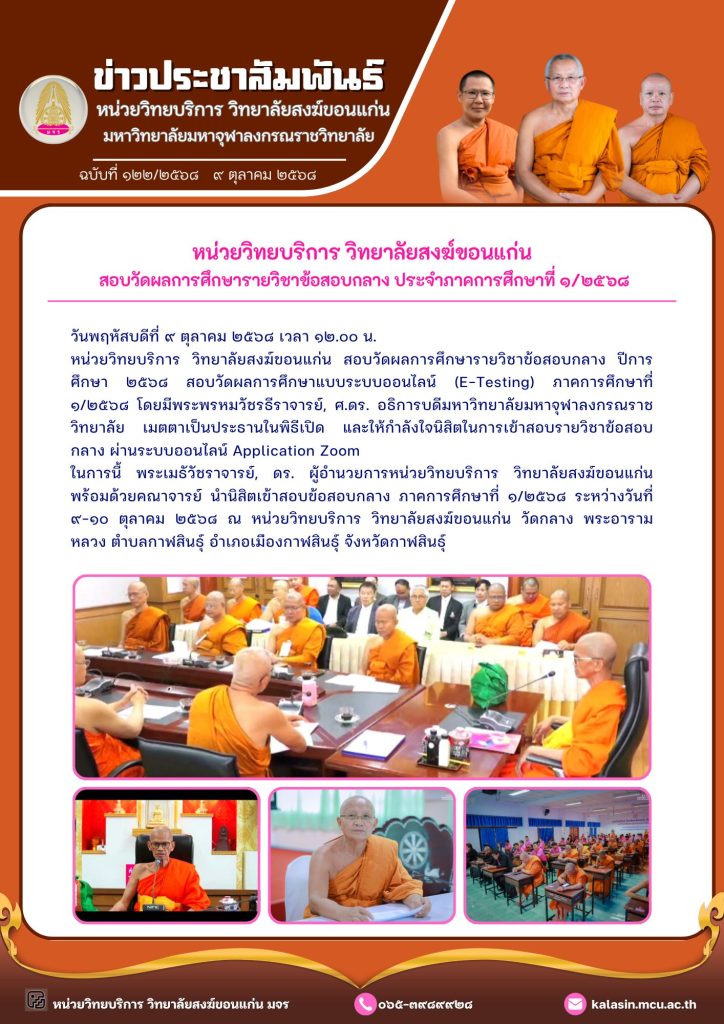 ข่าวประชาสัมพันธ์
หน่วยวิทยบริการ วิทยาลัยสงฆ์ขอนแก่น
มหาวิทยาลัยมหาจุฬาลงกรณราชวิทยาลัย

ฉบับที่ ๑๒๒/๒๕๖๘ ๙ ตุลาคม ๒๕๖๘

หน่วยวิทยบริการ วิทยาลัยสงฆ์ขอนแก่น
สอบวัดผลการศึกษารายวิชาข้อสอบกลาง ประจำภาคการศึกษาที่ ๑/๒๕๖๘

วันพฤหัสบดีที่ ๙ ตุลาคม ๒๕๖๘ เวลา ๑๒.๐๐ น.
หน่วยวิทยบริการ วิทยาลัยสงฆ์ขอนแก่น สอบวัดผลการศึกษารายวิชาข้อสอบกลาง ปีการศึกษา ๒๕๖๘ สอบวัดผลการศึกษาแบบระบบออนไลน์ (E-Testing) ภาคการศึกษาที่ ๑/๒๕๖๘ โดยมีพระพรหมวัชรธีราจารย์, ศ.ดร. อธิการบดีมหาวิทยาลัยมหาจุฬาลงกรณราชวิทยาลัย เมตตาเป็นประธานในพิธีเปิด และให้กำลังใจนิสิตในการเข้าสอบรายวิชาข้อสอบกลาง ผ่านระบบออนไลน์ Application Zoom
ในการนี้ พระเมธีวัชราจารย์, ดร. ผู้อำนวยการหน่วยวิทยบริการ วิทยาลัยสงฆ์ขอนแก่น พร้อมด้วยคณาจารย์ นำนิสิตเข้าสอบข้อสอบกลาง ภาคการศึกษาที่ ๑/๒๕๖๘ ระหว่างวันที่ ๙-๑๐ ตุลาคม ๒๕๖๘ ณ หน่วยวิทยบริการ วิทยาลัยสงฆ์ขอนแก่น วัดกลาง พระอารามหลวง ตำบลกาฬสินธุ์ อำเภอเมืองกาฬสินธุ์ จังหวัดกาฬสินธุ์

หน่วยวิทยบริการ วิทยาลัยสงฆ์ขอนแก่น มจร
๐๖๕-๓๙๘๙๙๒๘
kalasin.mcu.ac.th